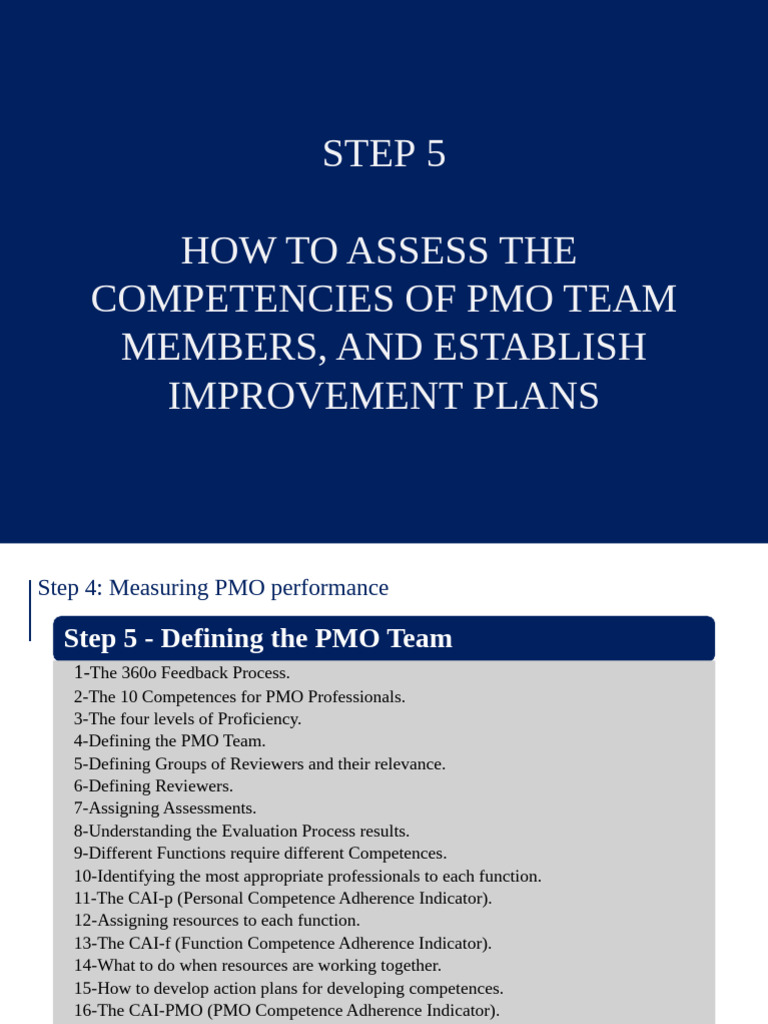 STEP 5

HOW TO ASSESS THE COMPETENCIES OF PMO TEAM MEMBERS, AND ESTABLISH IMPROVEMENT PLANS

Step 4: Measuring PMO performance

Step 5 - Defining the PMO Team

1-The 360o Feedback Process.
2-The 10 Competences for PMO Professionals.
3-The four levels of Proficiency.
4-Defining the PMO Team.
5-Defining Groups of Reviewers and their relevance.
6-Defining Reviewers.
7-Assigning Assessments.
8-Understanding the Evaluation Process results.
9-Different Functions require different Competences.
10-Identifying the most appropriate professionals to each function.
11-The CAI-p (Personal Competence Adherence Indicator).
12-Assigning resources to each function.
13-The CAI-f (Function Competence Adherence Indicator).
14-What to do when resources are working together.
15-How to develop action plans for developing competences.
16-The CAI-PMO (PMO Competence Adherence Indicator).